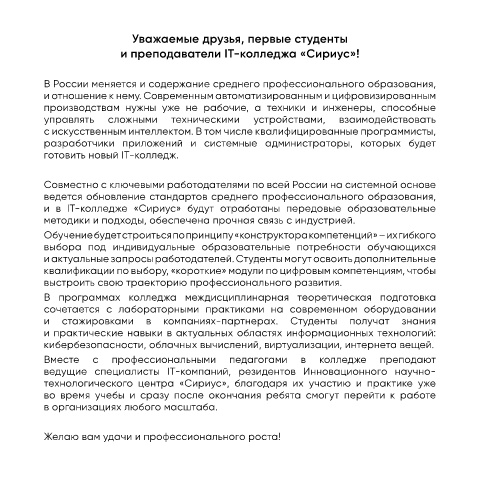 Уважаемые друзья, первые студенты и преподаватели IT-колледжа «Сириус»!

В России меняется и содержание среднего профессионального образования, и отношение к нему. Современным автоматизированным и цифровизированным производствам нужны уже не рабочие, а техники и инженеры, способные управлять сложными техническими устройствами, взаимодействовать с искусственным интеллектом. В том числе квалифицированные программисты, разработчики приложений и системные администраторы, которых будет готовить новый IT-колледж.

Совместно с ключевыми работодателями по всей России на системной основе ведется обновление стандартов среднего профессионального образования, и в IT-колледже «Сириус» будут отработаны передовые образовательные методики и подходы, обеспечена прочная связь с индустрией.

Обучение будет строиться по принципу «конструктора компетенций» – их гибкого выбора под индивидуальные образовательные потребности обучающихся и актуальные запросы работодателей. Студенты могут освоить дополнительные квалификации по выбору, «короткие» модули по цифровым компетенциям, чтобы выстроить свою траекторию профессионального развития.

В программах колледжа междисциплинарная теоретическая подготовка сочетается с лабораторными практиками на современном оборудовании и стажировками в компаниях-партнерах. Студенты получат знания и практические навыки в актуальных областях информационных технологий: кибербезопасности, облачных вычислений, виртуализации, интернета вещей.

Вместе с профессиональными педагогами в колледже преподают ведущие специалисты IT-компаний, резидентов Инновационного научно-технологического центра «Сириус», благодаря их участию и практике уже во время учебы и сразу после окончания ребята смогут перейти к работе в организациях любого масштаба.

Желаю вам удачи и профессионального роста!